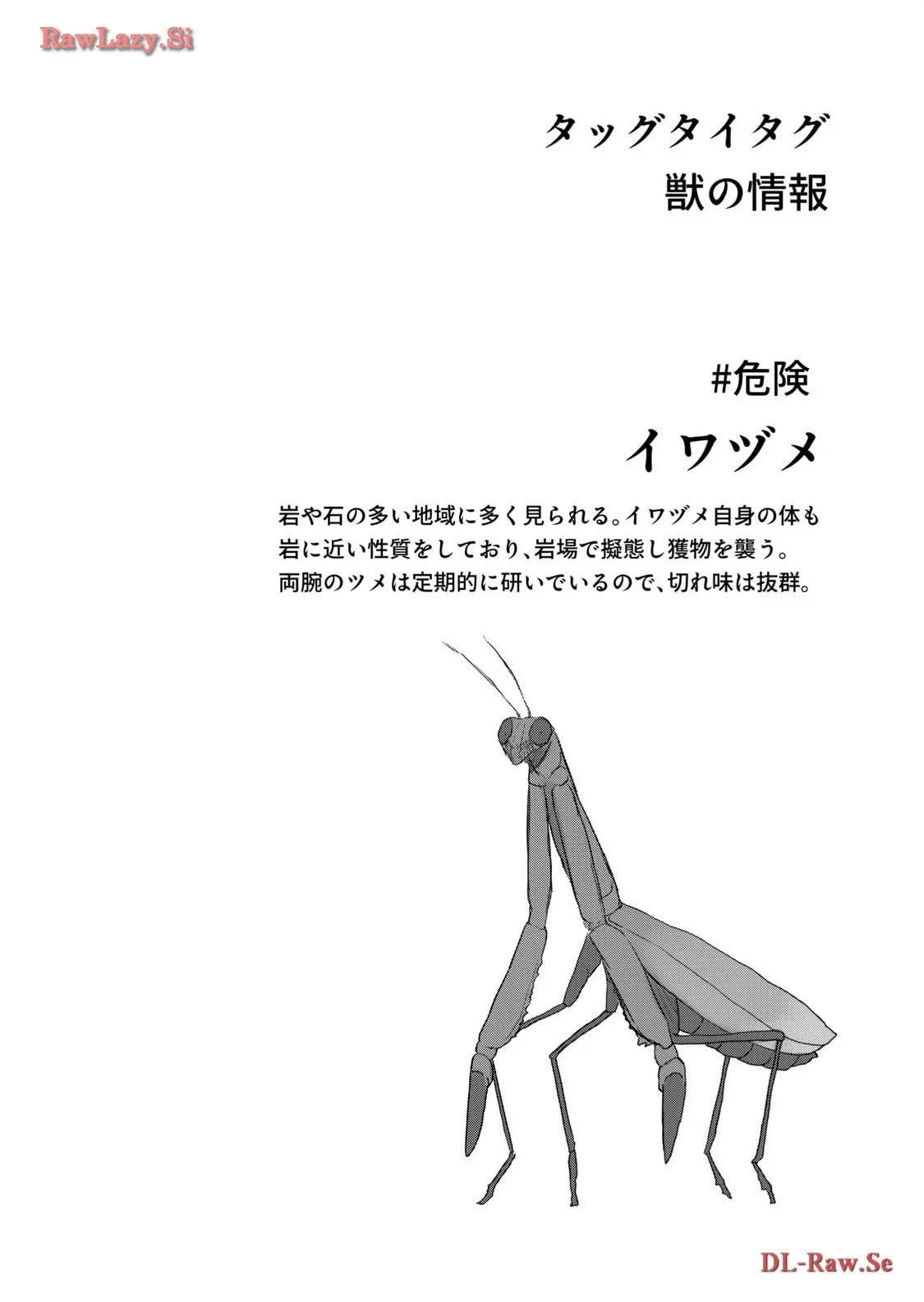 RawLazy.Si

タッグタイタグ
獣の情報

#危険
イワヅメ

岩や石の多い地域に多く見られる。イワヅメ自身の体も岩に近い性質をしており、岩場で擬態し獲物を襲う。両腕のツメは定期的に研いでいるので、切れ味は抜群。

DL-Raw.Se